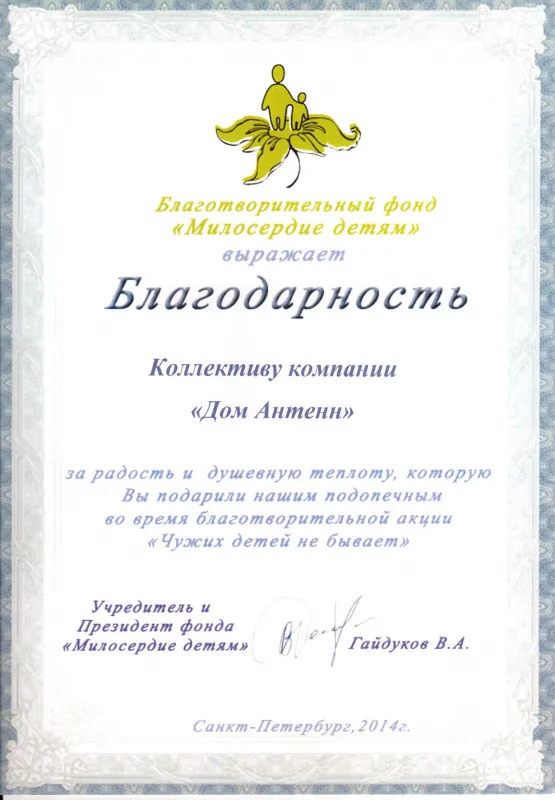 Благотворительный фонд
«Милосердие детям»
выражает

Благодарность

Коллективу компании

«Дом Антенн»

за радость и душевную теплоту, которую Вы подарили нашим подопечным во время благотворительной акции «Чужих детей не бывает»

Учредитель и
Президент фонда
«Милосердие детям»

Гайдуков В.А.

Санкт-Петербург, 2014г.